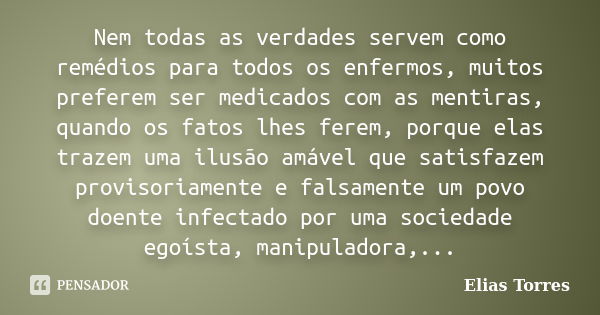 Nem todas as verdades servem como remédios para todos os enfermos, muitos preferem ser medicados com as mentiras, quando os fatos lhes ferem, porque elas trazem uma ilusão amável que satisfazem provisoriamente e falsamente um povo doente infectado por uma sociedade egoísta, manipuladora,...

PENSADOR

Elias Torres